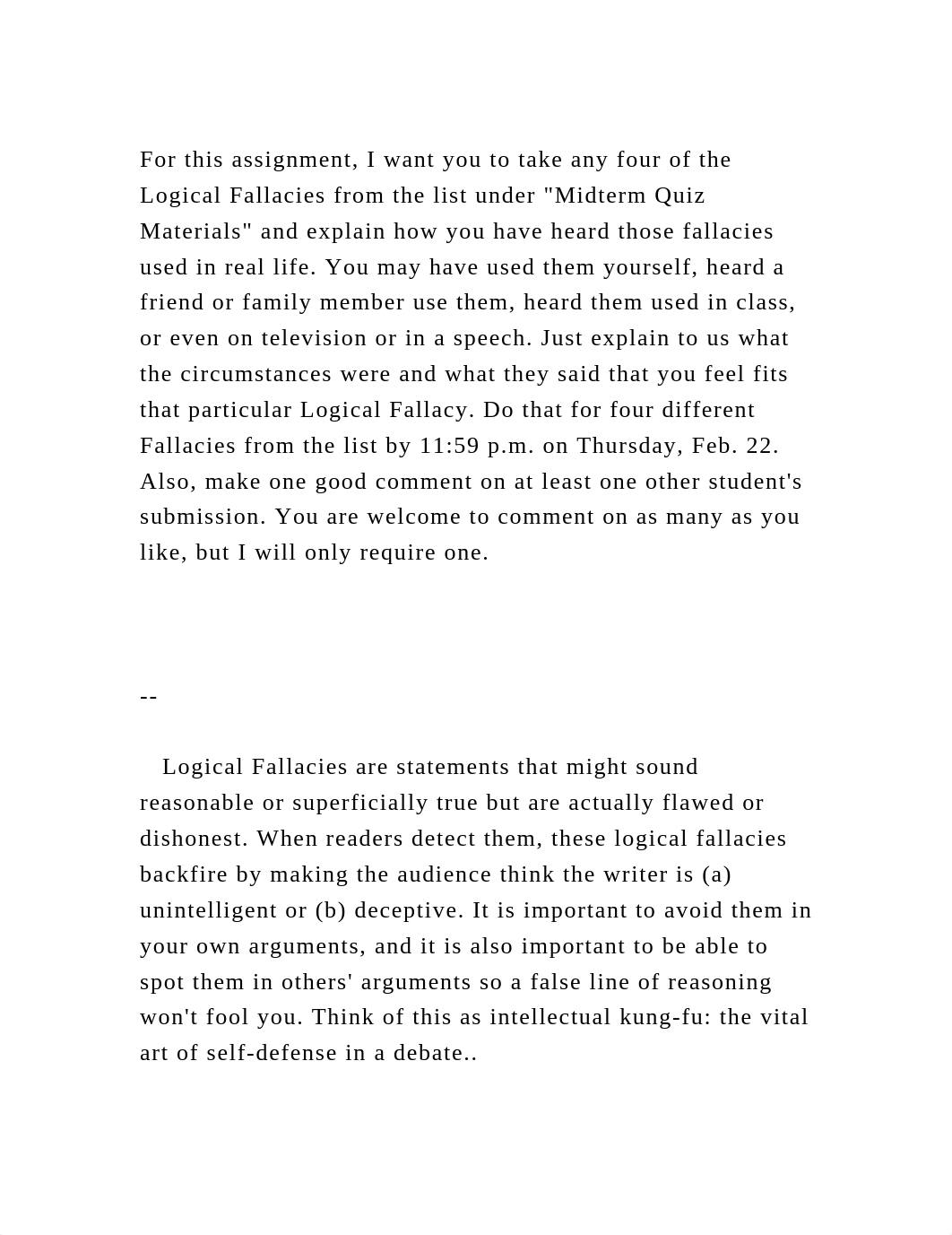 For this assignment, I want you to take any four of the Logical Fallacies from the list under "Midterm Quiz Materials" and explain how you have heard those fallacies used in real life. You may have used them yourself, heard a friend or family member use them, heard them used in class, or even on television or in a speech. Just explain to us what the circumstances were and what they said that you feel fits that particular Logical Fallacy. Do that for four different Fallacies from the list by 11:59 p.m. on Thursday, Feb. 22. Also, make one good comment on at least one other student's submission. You are welcome to comment on as many as you like, but I will only require one.

--

Logical Fallacies are statements that might sound reasonable or superficially true but are actually flawed or dishonest. When readers detect them, these logical fallacies backfire by making the audience think the writer is (a) unintelligent or (b) deceptive. It is important to avoid them in your own arguments, and it is also important to be able to spot them in others' arguments so a false line of reasoning won't fool you. Think of this as intellectual kung-fu: the vital art of self-defense in a debate..